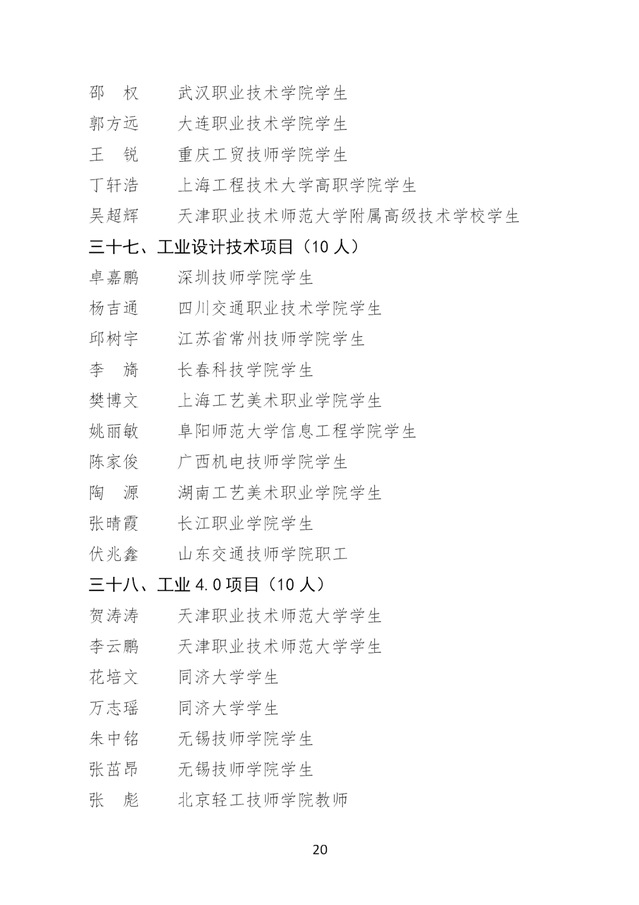 邵　权　　武汉职业技术学院学生
郭方远　　大连职业技术学院学生
王　锐　　重庆工贸技师学院学生
丁轩浩　　上海工程技术大学高职学院学生
吴超辉　　天津职业技术师范大学附属高级技术学校学生

三十七、工业设计技术项目（10人）
卓嘉鹏　　深圳技师学院学生
杨吉通　　四川交通职业技术学院学生
邱树宇　　江苏省常州技师学院学生
李　旖　　长春科技学院学生
樊博文　　上海工艺美术职业学院学生
姚丽敏　　阜阳师范大学信息工程学院学生
陈家俊　　广西机电技师学院学生
陶　源　　湖南工艺美术职业学院学生
张晴霞　　长江职业学院学生
伏兆鑫　　山东交通技师学院职工

三十八、工业4.0项目（10人）
贺涛涛　　天津职业技术师范大学学生
李云鹏　　天津职业技术师范大学学生
花培文　　同济大学学生
万志瑶　　同济大学学生
朱中铭　　无锡技师学院学生
张茁昂　　无锡技师学院学生
张　彪　　北京轻工技师学院教师

20